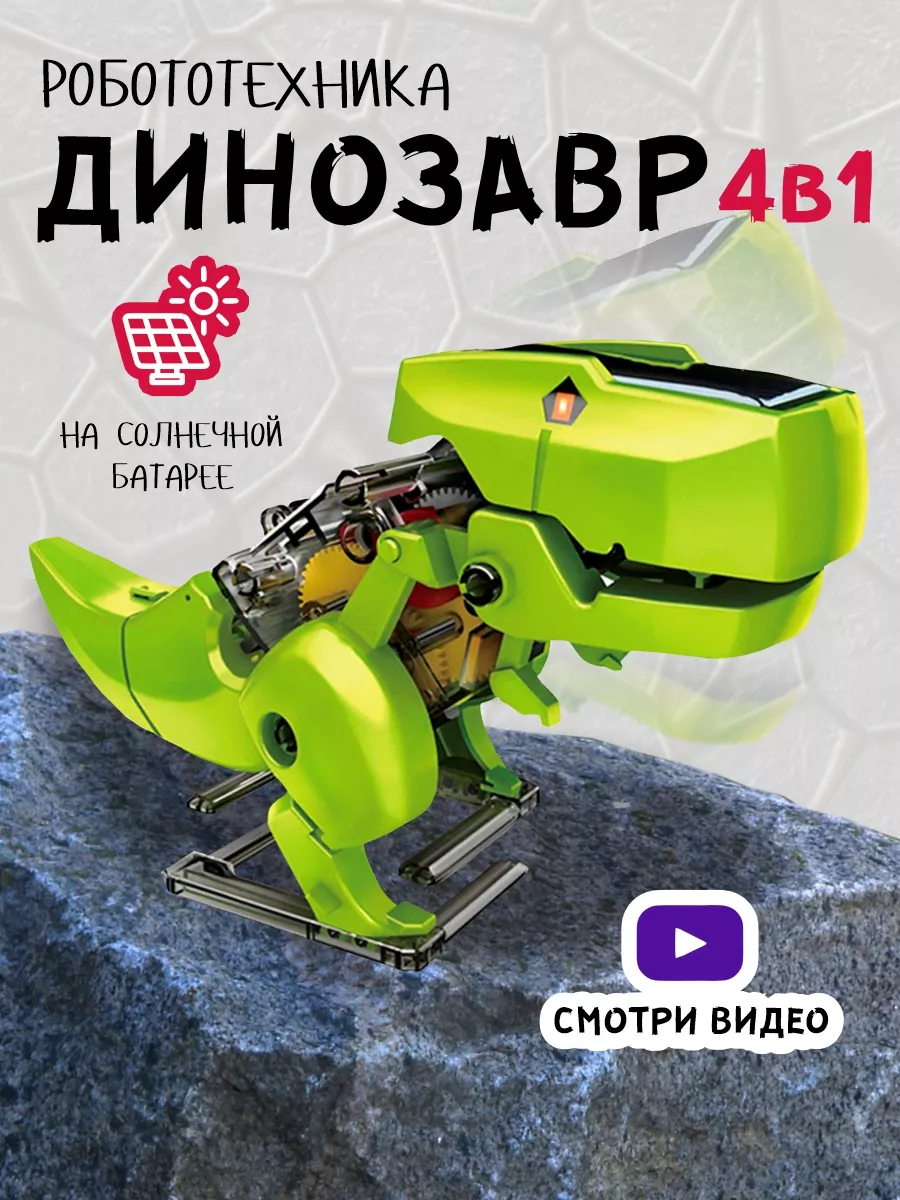 РОБОТОТЕХНИКА
ДИНОЗАВР 4в1

НА СОЛНЕЧНОЙ БАТАРЕЕ

СМОТРИ ВИДЕО